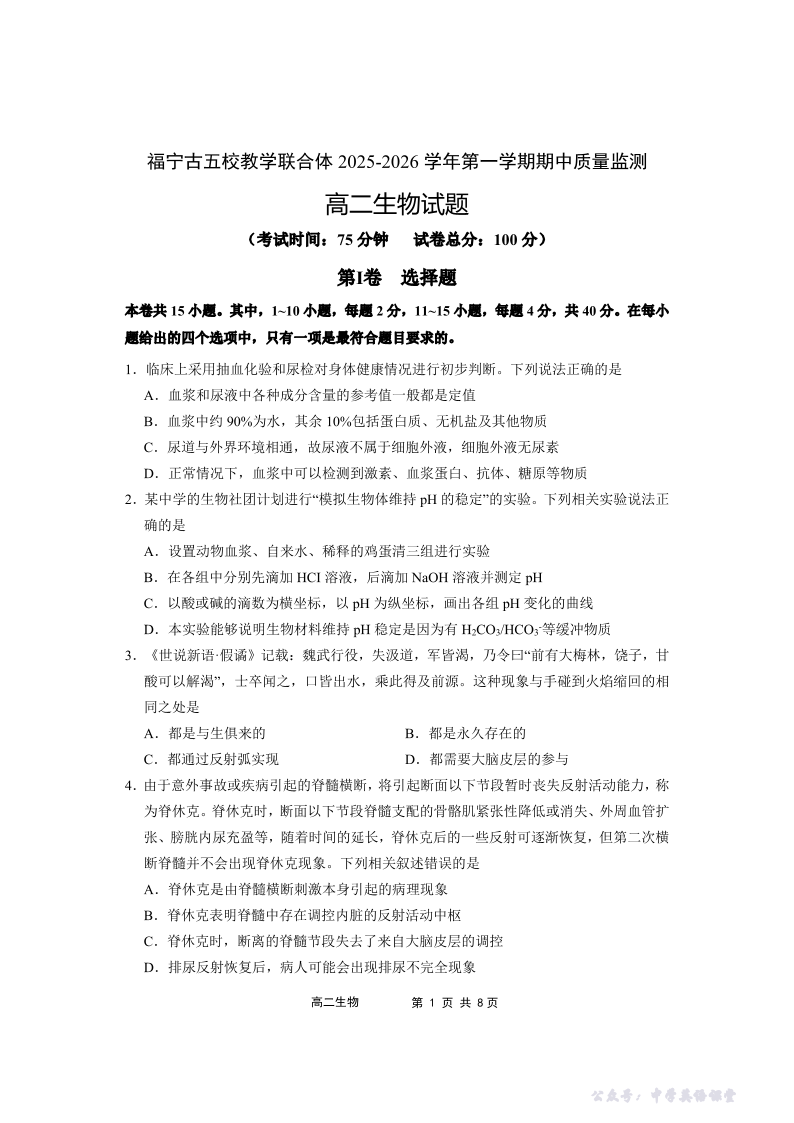 福宁古五校教学联合体 2025-2026 学年第一学期期中质量监测

高二生物试题

（考试时间：75 分钟　试卷总分：100 分）

第Ⅰ卷　选择题

本卷共 15 小题。其中，1~10 小题，每题 2 分，11~15 小题，每题 4 分，共 40 分。在每小题给出的四个选项中，只有一项是最符合题目要求的。

1．临床上采用抽血化验和尿检对身体健康情况进行初步判断。下列说法正确的是
A．血浆和尿液中各种成分含量的参考值一般都是定值
B．血浆中约 90%为水，其余 10%包括蛋白质、无机盐及其他物质
C．尿道与外界环境相通，故尿液不属于细胞外液，细胞外液无尿素
D．正常情况下，血浆中可以检测到激素、血浆蛋白、抗体、糖原等物质

2．某中学的生物社团计划进行“模拟生物体维持 pH 的稳定”的实验。下列相关实验说法正确的是
A．设置动物血浆、自来水、稀释的鸡蛋清三组进行实验
B．在各组中分别先滴加 HCl 溶液，后滴加 NaOH 溶液并测定 pH
C．以酸或碱的滴数为横坐标，以 pH 为纵坐标，画出各组 pH 变化的曲线
D．本实验能够说明生物材料维持 pH 稳定是因为有 $H_2CO_3/HCO_3^-$等缓冲物质

3．《世说新语·假谲》记载：魏武行役，失汲道，军皆渴，乃令曰“前有大梅林，饶子，甘酸可以解渴”，士卒闻之，口皆出水，乘此得及前源。这种现象与手碰到火焰缩回的相同之处是
A．都是与生俱来的　　B．都是永久存在的
C．都通过反射弧实现　　D．都需要大脑皮层的参与

4．由于意外事故或疾病引起的脊髓横断，将引起断面以下节段暂时丧失反射活动能力，称为脊休克。脊休克时，断面以下节段脊髓支配的骨骼肌紧张性降低或消失、外周血管扩张、膀胱内尿充盈等，随着时间的延长，脊休克后的一些反射可逐渐恢复，但第二次横断脊髓并不会出现脊休克现象。下列相关叙述错误的是
A．脊休克是由脊髓横断刺激本身引起的病理现象
B．脊休克表明脊髓中存在调控内脏的反射活动中枢
C．脊休克时，断离的脊髓节段失去了来自大脑皮层的调控
D．排尿反射恢复后，病人可能会出现排尿不完全现象

高二生物　第 1 页 共 8 页

公众号：中学英语课堂